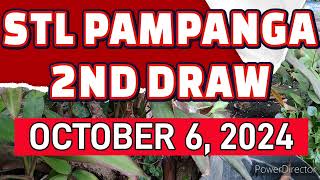 STL PAMPANGA 2ND DRAW

OCTOBER 6, 2024

PowerDirector